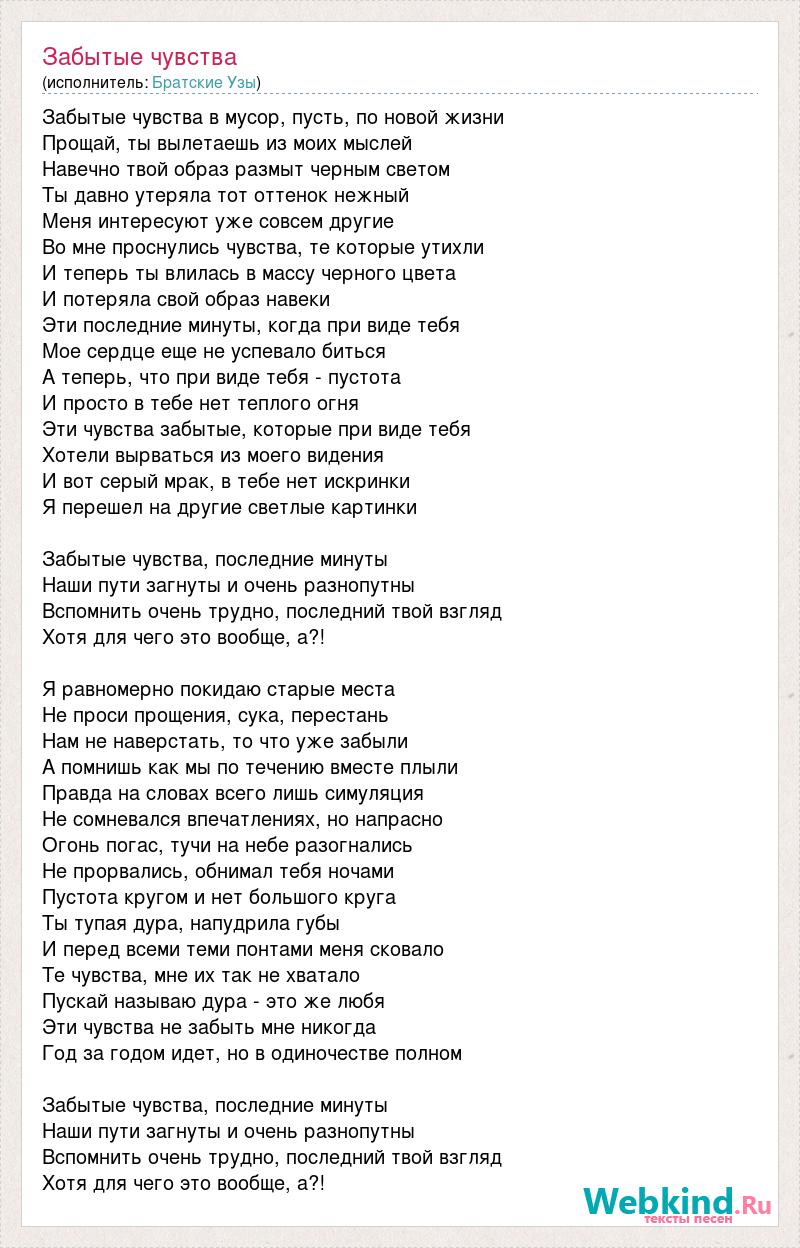 Забытые чувства
(исполнитель: Братские Узы)

Забытые чувства в мусор, пусть, по новой жизни
Прощай, ты вылетаешь из моих мыслей
Навечно твой образ размыт черным светом
Ты давно утеряла тот оттенок нежный
Меня интересуют уже совсем другие
Во мне проснулись чувства, те которые утихли
И теперь ты влилась в массу черного цвета
И потеряла свой образ навеки
Эти последние минуты, когда при виде тебя
Мое сердце еще не успевало биться
А теперь, что при виде тебя - пустота
И просто в тебе нет теплого огня
Эти чувства забытые, которые при виде тебя
Хотели вырваться из моего видения
И вот серый мрак, в тебе нет искринки
Я перешел на другие светлые картинки

Забытые чувства, последние минуты
Наши пути загнуты и очень разнопутны
Вспомнить очень трудно, последний твой взгляд
Хотя для чего это вообще, а?!

Я равномерно покидаю старые места
Не проси прощения, сука, перестань
Нам не наверстать, то что уже забыли
А помнишь как мы по течению вместе плыли
Правда на словах всего лишь симуляция
Не сомневался впечатлениях, но напрасно
Огонь погас, тучи на небе разогнались
Не прорвались, обнимал тебя ночами
Пустота кругом и нет большого круга
Ты тупая дура, напудрила губы
И перед всеми теми понтами меня сковало
Те чувства, мне их так не хватало
Пускай называю дура - это же любя
Эти чувства не забыть мне никогда
Год за годом идет, но в одиночестве полном

Забытые чувства, последние минуты
Наши пути загнуты и очень разнопутны
Вспомнить очень трудно, последний твой взгляд
Хотя для чего это вообще, а?!

Webkind.Ru
тексты песен